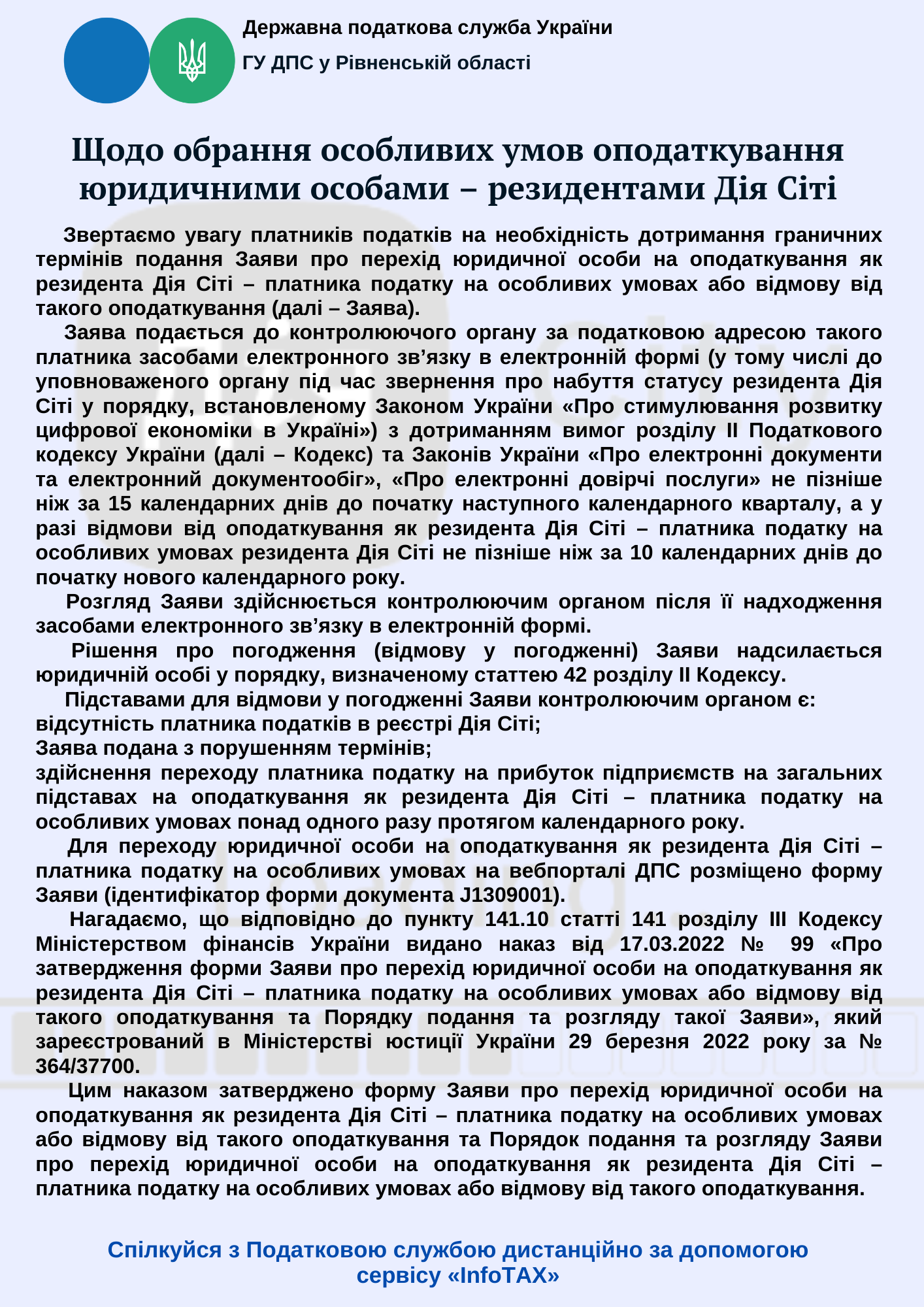 Державна податкова служба України
ГУ ДПС у Рівненській області

Щодо обрання особливих умов оподаткування юридичними особами – резидентами Дія Сіті

Звертаємо увагу платників податків на необхідність дотримання граничних термінів подання Заяви про перехід юридичної особи на оподаткування як резидента Дія Сіті – платника податку на особливих умовах або відмову від такого оподаткування (далі – Заява).

Заява подається до контролюючого органу за податковою адресою такого платника засобами електронного зв’язку в електронній формі (у тому числі до уповноваженого органу під час звернення про набуття статусу резидента Дія Сіті у порядку, встановленому Законом України «Про стимулювання розвитку цифрової економіки в Україні») з дотриманням вимог розділу II Податкового кодексу України (далі – Кодекс) та Законів України «Про електронні документи та електронний документообіг», «Про електронні довірчі послуги» не пізніше ніж за 15 календарних днів до початку наступного календарного кварталу, а у разі відмови від оподаткування як резидента Дія Сіті – платника податку на особливих умовах резидента Дія Сіті не пізніше ніж за 10 календарних днів до початку нового календарного року.

Розгляд Заяви здійснюється контролюючим органом після її надходження засобами електронного зв’язку в електронній формі.

Рішення про погодження (відмову у погодженні) Заяви надсилається юридичній особі у порядку, визначеному статтею 42 розділу II Кодексу.

Підставами для відмови у погодженні Заяви контролюючим органом є:
відсутність платника податків в реєстрі Дія Сіті;
Заява подана з порушенням термінів;
здійснення переходу платника податку на прибуток підприємств на загальних підставах на оподаткування як резидента Дія Сіті – платника податку на особливих умовах понад одного разу протягом календарного року.

Для переходу юридичної особи на оподаткування як резидента Дія Сіті – платника податку на особливих умовах на вебпорталі ДПС розміщено форму Заяви (ідентифікатор форми документа J1309001).

Нагадаємо, що відповідно до пункту 141.10 статті 141 розділу III Кодексу Міністерством фінансів України видано наказ від 17.03.2022 № 99 «Про затвердження форми Заяви про перехід юридичної особи на оподаткування як резидента Дія Сіті – платника податку на особливих умовах або відмову від такого оподаткування та Порядку подання та розгляду такої Заяви», який зареєстрований в Міністерстві юстиції України 29 березня 2022 року за № 364/37700.

Цим наказом затверджено форму Заяви про перехід юридичної особи на оподаткування як резидента Дія Сіті – платника податку на особливих умовах або відмову від такого оподаткування та Порядок подання та розгляду Заяви про перехід юридичної особи на оподаткування як резидента Дія Сіті – платника податку на особливих умовах або відмову від такого оподаткування.

Спілкуйся з Податковою службою дистанційно за допомогою сервісу «InfoTAX»